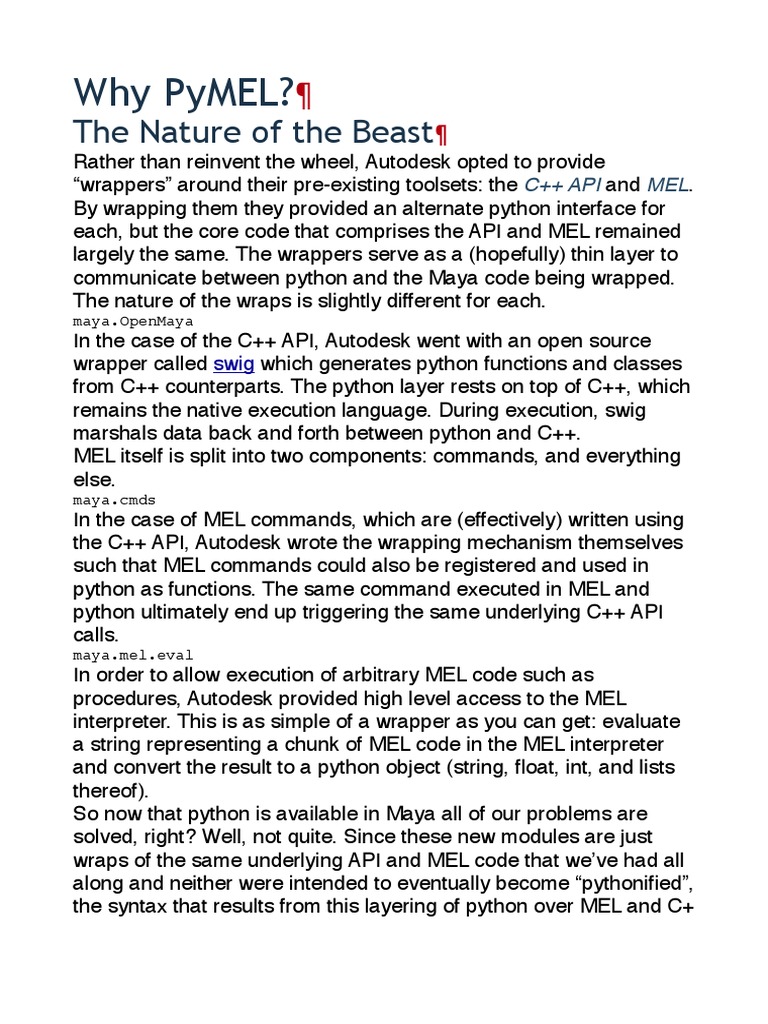 Why PyMEL?¶

The Nature of the Beast¶

Rather than reinvent the wheel, Autodesk opted to provide “wrappers” around their pre-existing toolsets: the C++ API and MEL. By wrapping them they provided an alternate python interface for each, but the core code that comprises the API and MEL remained largely the same. The wrappers serve as a (hopefully) thin layer to communicate between python and the Maya code being wrapped. The nature of the wraps is slightly different for each.

maya.OpenMaya

In the case of the C++ API, Autodesk went with an open source wrapper called swig which generates python functions and classes from C++ counterparts. The python layer rests on top of C++, which remains the native execution language. During execution, swig marshals data back and forth between python and C++.

MEL itself is split into two components: commands, and everything else.

maya.cmds

In the case of MEL commands, which are (effectively) written using the C++ API, Autodesk wrote the wrapping mechanism themselves such that MEL commands could also be registered and used in python as functions. The same command executed in MEL and python ultimately end up triggering the same underlying C++ API calls.

maya.mel.eval

In order to allow execution of arbitrary MEL code such as procedures, Autodesk provided high level access to the MEL interpreter. This is as simple of a wrapper as you can get: evaluate a string representing a chunk of MEL code in the MEL interpreter and convert the result to a python object (string, float, int, and lists thereof).

So now that python is available in Maya all of our problems are solved, right? Well, not quite. Since these new modules are just wraps of the same underlying API and MEL code that we’ve had all along and neither were intended to eventually become “pythonified”, the syntax that results from this layering of python over MEL and C+